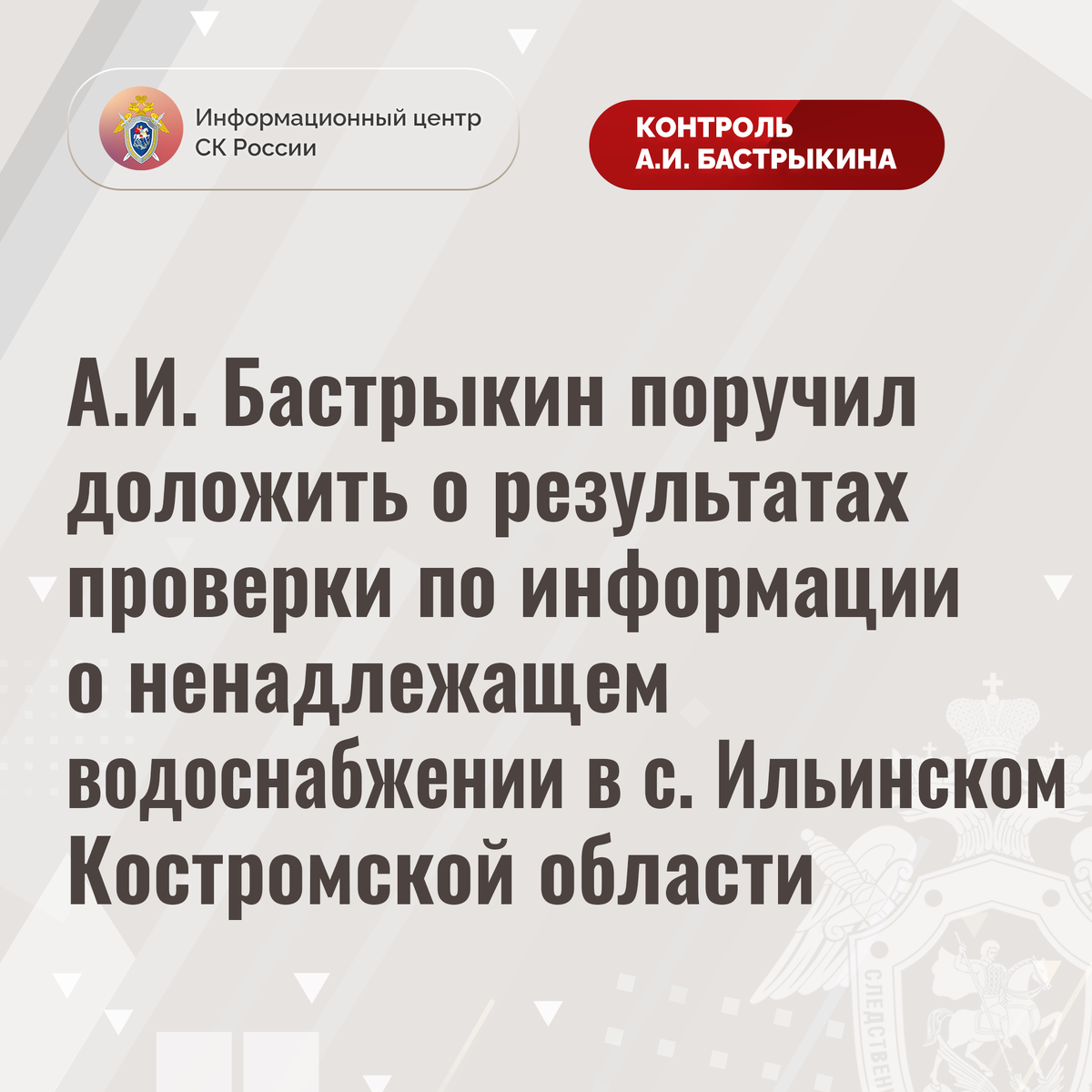 Информационный центр
СК России

КОНТРОЛЬ
А.И. БАСТРЫКИНА

А.И. Бастрыкин поручил доложить о результатах проверки по информации о ненадлежащем водоснабжении в с. Ильинском Костромской области